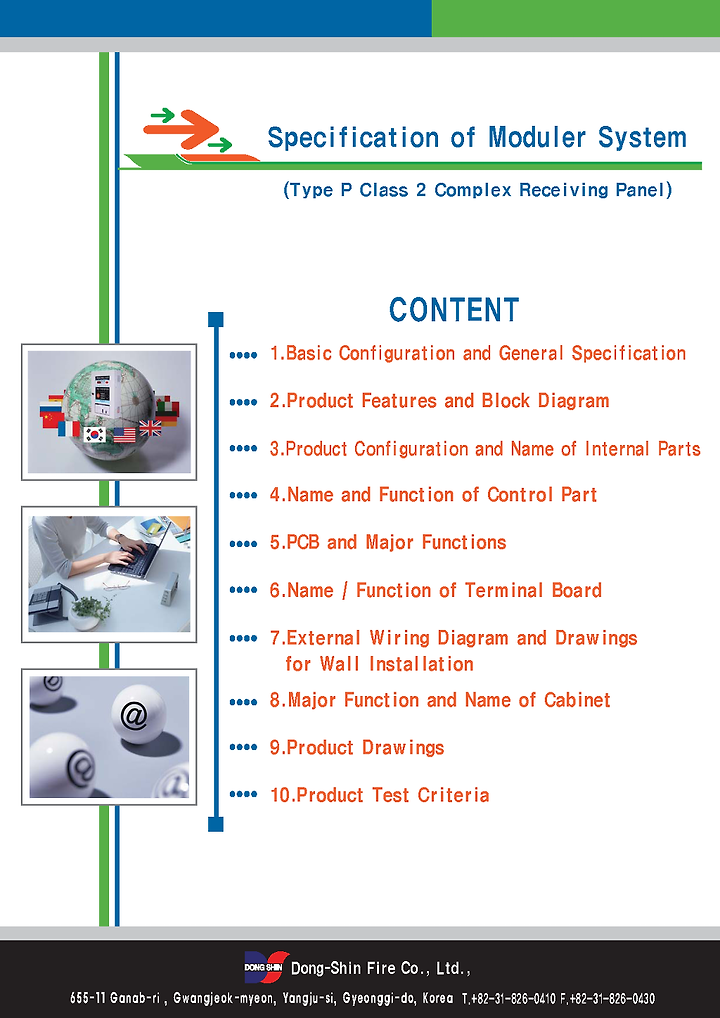 Specification of Moduler System

(Type P Class 2 Complex Receiving Panel)

CONTENT

1.Basic Configuration and General Specification

2.Product Features and Block Diagram

3.Product Configuration and Name of Internal Parts

4.Name and Function of Control Part

5.PCB and Major Functions

6.Name / Function of Terminal Board

7.External Wiring Diagram and Drawings for Wall Installation

8.Major Function and Name of Cabinet

9.Product Drawings

10.Product Test Criteria

DONG SHIN Dong-Shin Fire Co., Ltd.,

655-11 Ganab-ri, Gwangjeok-myeon, Yangju-si, Gyeonggi-do, Korea T.+82-31-826-0410 F.+82-31-826-0430